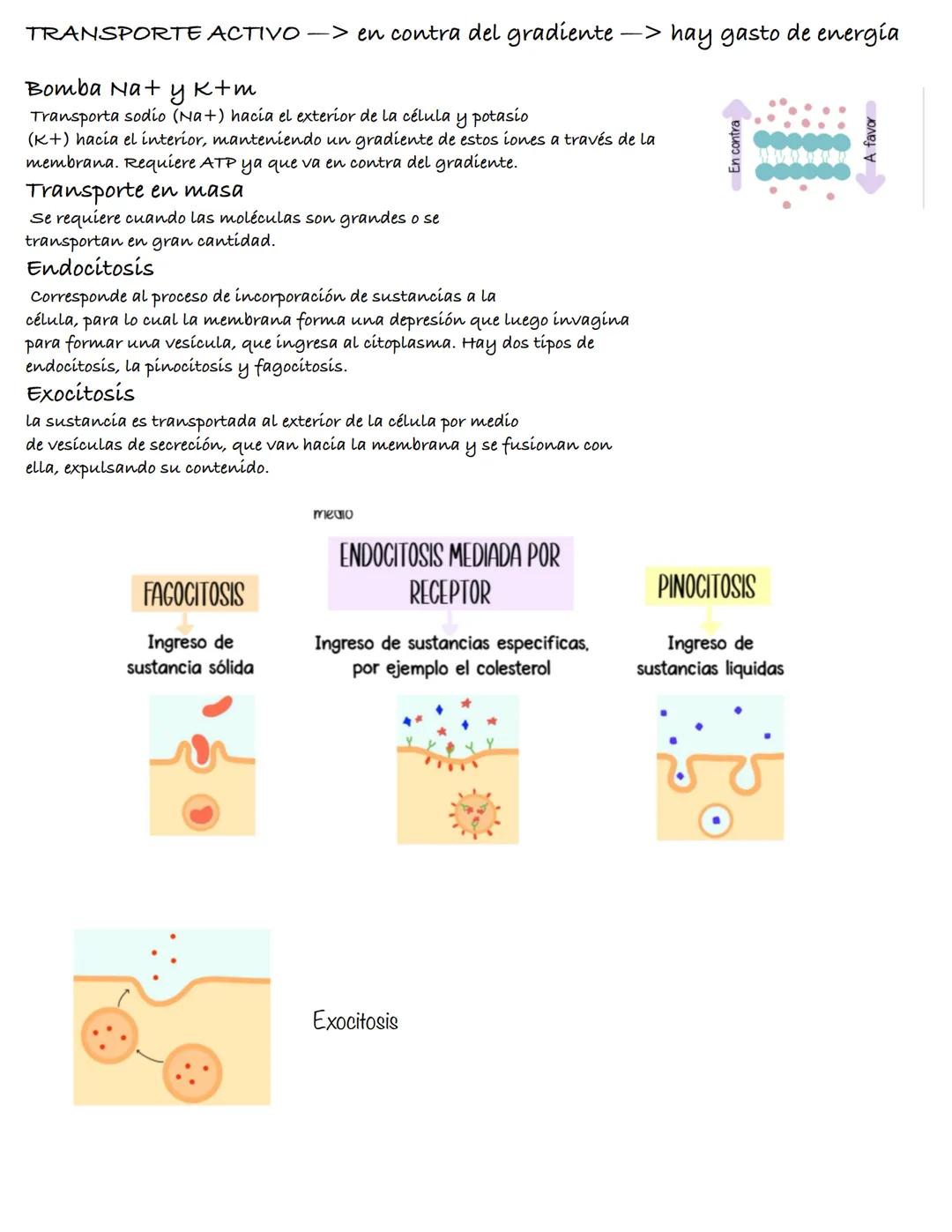 TRANSPORTE ACTIVO —> en contra del gradiente —> hay gasto de energía

Bomba Na+ y K+m
Transporta sodio (Na+) hacia el exterior de la célula y potasio (K+) hacia el interior, manteniendo un gradiente de estos iones a través de la membrana. Requiere ATP ya que va en contra del gradiente.

En contra

A favor

Transporte en masa
Se requiere cuando las moléculas son grandes o se transportan en gran cantidad.

Endocitosis
Corresponde al proceso de incorporación de sustancias a la célula, para lo cual la membrana forma una depresión que luego invagina para formar una vesícula, que ingresa al citoplasma. Hay dos tipos de endocitosis, la pinocitosis y fagocitosis.

Exocitosis
la sustancia es transportada al exterior de la célula por medio de vesículas de secreción, que van hacia la membrana y se fusionan con ella, expulsando su contenido.

medio

FAGOCITOSIS
Ingreso de sustancia sólida

ENDOCITOSIS MEDIADA POR RECEPTOR
Ingreso de sustancias especificas, por ejemplo el colesterol

PINOCITOSIS
Ingreso de sustancias liquidas

Exocitosis